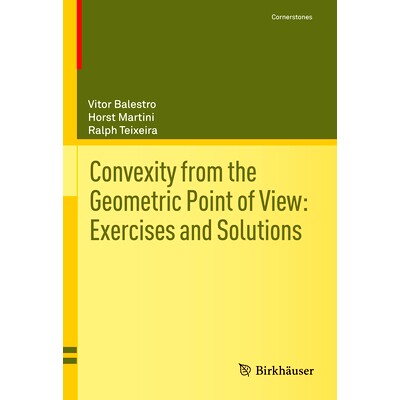 Cornerstones

Vitor Balestro
Horst Martini
Ralph Teixeira

Convexity from the Geometric Point of View: Exercises and Solutions

Birkhäuser